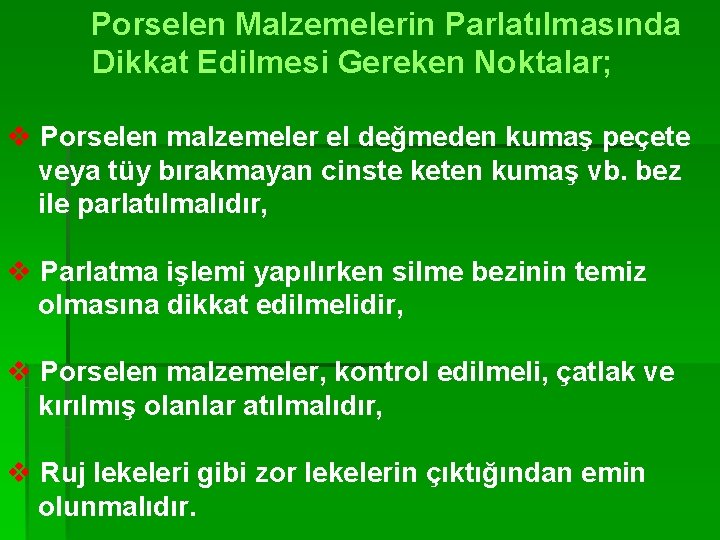 Porselen Malzemelerin Parlatılmasında Dikkat Edilmesi Gereken Noktalar;

❖ Porselen malzemeler el değmeden kumaş peçete veya tüy bırakmayan cinste keten kumaş vb. bez ile parlatılmalıdır,

❖ Parlatma işlemi yapılırken silme bezinin temiz olmasına dikkat edilmelidir,

❖ Porselen malzemeler, kontrol edilmeli, çatlak ve kırılmış olanlar atılmalıdır,

❖ Ruj lekeleri gibi zor lekelerin çıktığından emin olunmalıdır.